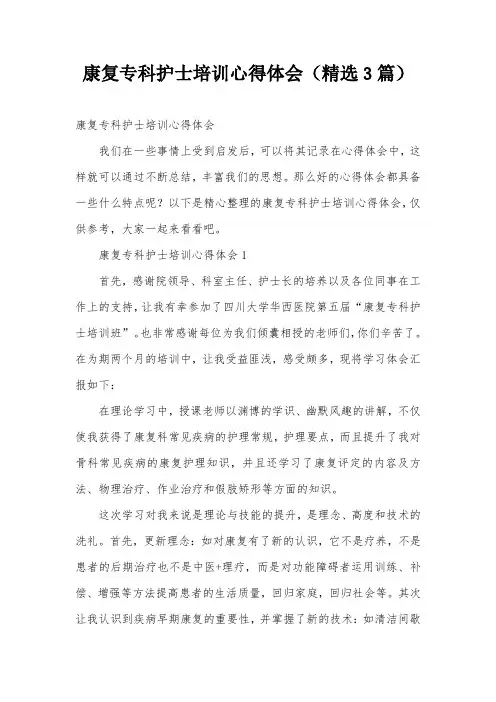 康复专科护士培训心得体会（精选3篇）

康复专科护士培训心得体会

我们在一些事情上受到启发后，可以将其记录在心得体会中，这样就可以通过不断总结，丰富我们的思想。那么好的心得体会都具备一些什么特点呢？以下是精心整理的康复专科护士培训心得体会，仅供参考，大家一起来看看吧。

康复专科护士培训心得体会1

首先，感谢院领导、科室主任、护士长的培养以及各位同事在工作上的支持，让我有幸参加了四川大学华西医院第五届“康复专科护士培训班”。也非常感谢每位为我们倾囊相授的老师们，你们辛苦了。在为期两个月的培训中，让我受益匪浅，感受颇多，现将学习体会汇报如下：

在理论学习中，授课老师以渊博的学识、幽默风趣的讲解，不仅使我获得了康复科常见疾病的护理常规，护理要点，而且提升了我对骨科常见疾病的康复护理知识，并且还学习了康复评定的内容及方法、物理治疗、作业治疗和假肢矫形等方面的知识。

这次学习对我来说是理论与技能的提升，是理念、高度和技术的洗礼。首先，更新理念：如对康复有了新的认识，它不是疗养，不是患者的后期治疗也不是中医+理疗，而是对功能障碍者运用训练、补偿、增强等方法提高患者的生活质量，回归家庭，回归社会等。其次让我认识到疾病早期康复的重要性，并掌握了新的技术：如清洁间歇